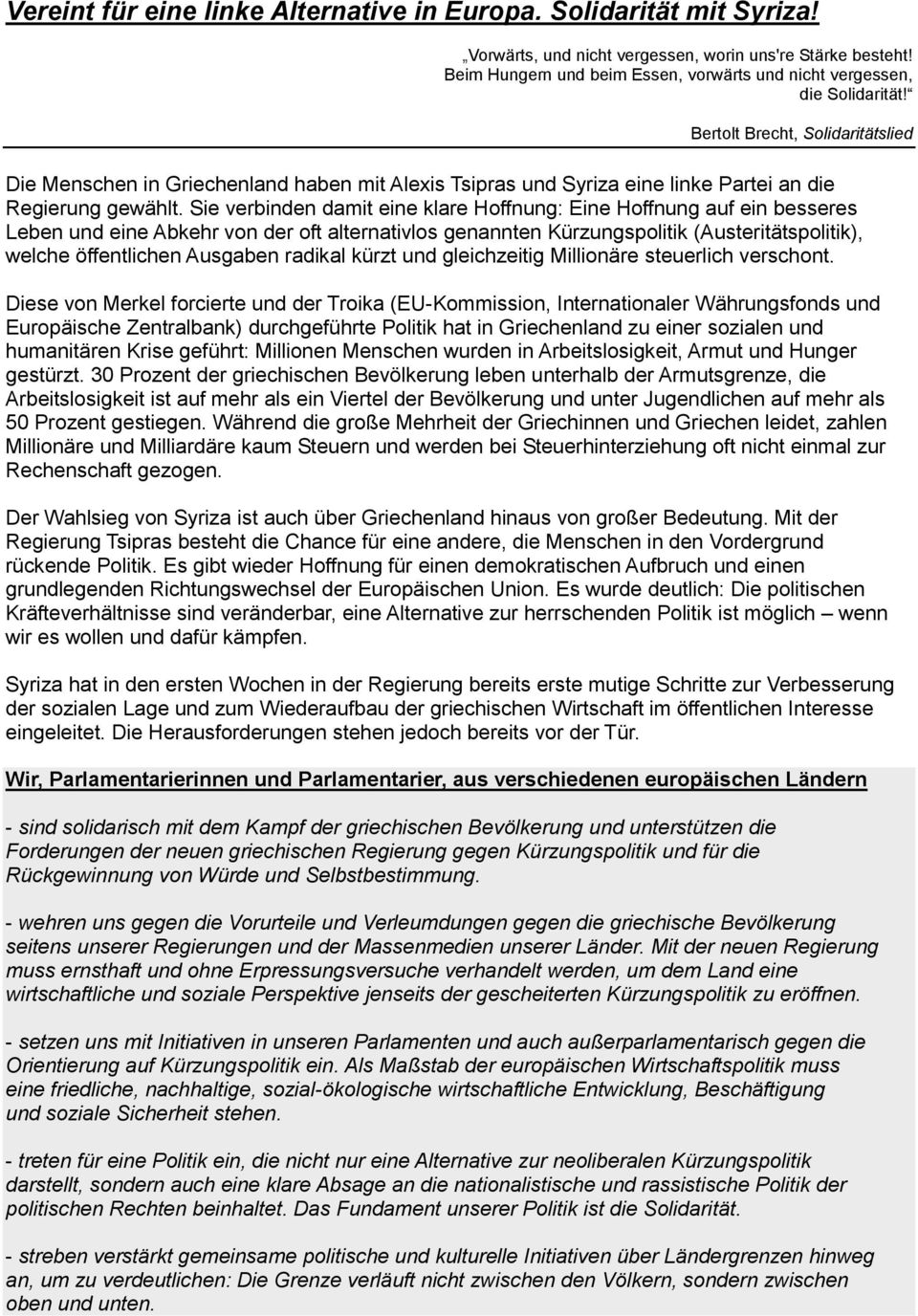 Vereint für eine linke Alternative in Europa. Solidarität mit Syriza!

„Vorwärts, und nicht vergessen, worin uns're Stärke besteht! Beim Hungern und beim Essen, vorwärts und nicht vergessen, die Solidarität!“

Bertolt Brecht, Solidaritätslied

Die Menschen in Griechenland haben mit Alexis Tsipras und Syriza eine linke Partei an die Regierung gewählt. Sie verbinden damit eine klare Hoffnung: Eine Hoffnung auf ein besseres Leben und eine Abkehr von der oft alternativlos genannten Kürzungspolitik (Austeritätspolitik), welche öffentlichen Ausgaben radikal kürzt und gleichzeitig Millionäre steuerlich verschont.

Diese von Merkel forcierte und der Troika (EU-Kommission, Internationaler Währungsfonds und Europäische Zentralbank) durchgeführte Politik hat in Griechenland zu einer sozialen und humanitären Krise geführt: Millionen Menschen wurden in Arbeitslosigkeit, Armut und Hunger gestürzt. 30 Prozent der griechischen Bevölkerung leben unterhalb der Armutsgrenze, die Arbeitslosigkeit ist auf mehr als ein Viertel der Bevölkerung und unter Jugendlichen auf mehr als 50 Prozent gestiegen. Während die große Mehrheit der Griechinnen und Griechen leidet, zahlen Millionäre und Milliardäre kaum Steuern und werden bei Steuerhinterziehung oft nicht einmal zur Rechenschaft gezogen.

Der Wahlsieg von Syriza ist auch über Griechenland hinaus von großer Bedeutung. Mit der Regierung Tsipras besteht die Chance für eine andere, die Menschen in den Vordergrund rückende Politik. Es gibt wieder Hoffnung für einen demokratischen Aufbruch und einen grundlegenden Richtungswechsel der Europäischen Union. Es wurde deutlich: Die politischen Kräfteverhältnisse sind veränderbar, eine Alternative zur herrschenden Politik ist möglich – wenn wir es wollen und dafür kämpfen.

Syriza hat in den ersten Wochen in der Regierung bereits erste mutige Schritte zur Verbesserung der sozialen Lage und zum Wiederaufbau der griechischen Wirtschaft im öffentlichen Interesse eingeleitet. Die Herausforderungen stehen jedoch bereits vor der Tür.

Wir, Parlamentarierinnen und Parlamentarier, aus verschiedenen europäischen Ländern

- sind solidarisch mit dem Kampf der griechischen Bevölkerung und unterstützen die Forderungen der neuen griechischen Regierung gegen Kürzungspolitik und für die Rückgewinnung von Würde und Selbstbestimmung.

- wehren uns gegen die Vorurteile und Verleumdungen gegen die griechische Bevölkerung seitens unserer Regierungen und der Massenmedien unserer Länder. Mit der neuen Regierung muss ernsthaft und ohne Erpressungsversuche verhandelt werden, um dem Land eine wirtschaftliche und soziale Perspektive jenseits der gescheiterten Kürzungspolitik zu eröffnen.

- setzen uns mit Initiativen in unseren Parlamenten und auch außerparlamentarisch gegen die Orientierung auf Kürzungspolitik ein. Als Maßstab der europäischen Wirtschaftspolitik muss eine friedliche, nachhaltige, sozial-ökologische wirtschaftliche Entwicklung, Beschäftigung und soziale Sicherheit stehen.

- treten für eine Politik ein, die nicht nur eine Alternative zur neoliberalen Kürzungspolitik darstellt, sondern auch eine klare Absage an die nationalistische und rassistische Politik der politischen Rechten beinhaltet. Das Fundament unserer Politik ist die Solidarität.

- streben verstärkt gemeinsame politische und kulturelle Initiativen über Ländergrenzen hinweg an, um zu verdeutlichen: Die Grenze verläuft nicht zwischen den Völkern, sondern zwischen oben und unten.